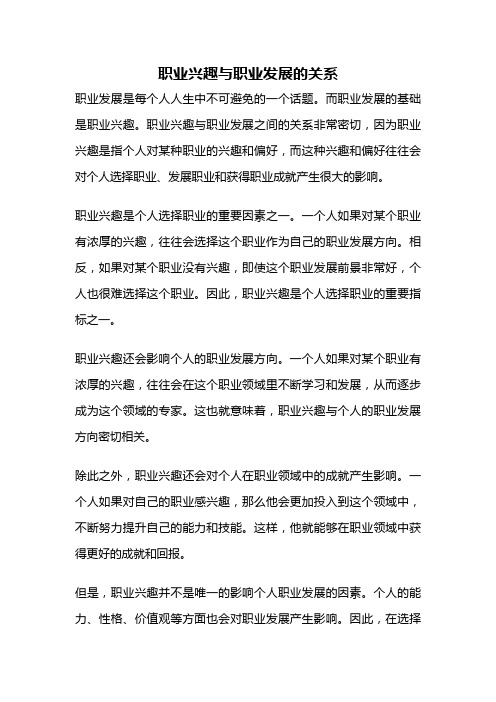 职业兴趣与职业发展的关系

职业发展是每个人人生中不可避免的一个话题。而职业发展的基础是职业兴趣。职业兴趣与职业发展之间的关系非常密切，因为职业兴趣是指个人对某种职业的兴趣和偏好，而这种兴趣和偏好往往会对个人选择职业、发展职业和获得职业成就产生很大的影响。

职业兴趣是个人选择职业的重要因素之一。一个人如果对某个职业有浓厚的兴趣，往往会选择这个职业作为自己的职业发展方向。相反，如果对某个职业没有兴趣，即使这个职业发展前景非常好，个人也很难选择这个职业。因此，职业兴趣是个人选择职业的重要指标之一。

职业兴趣还会影响个人的职业发展方向。一个人如果对某个职业有浓厚的兴趣，往往会在这个职业领域里不断学习和发展，从而逐步成为这个领域的专家。这也就意味着，职业兴趣与个人的职业发展方向密切相关。

除此之外，职业兴趣还会对个人在职业领域中的成就产生影响。一个人如果对自己的职业感兴趣，那么他会更加投入到这个领域中，不断努力提升自己的能力和技能。这样，他就能够在职业领域中获得更好的成就和回报。

但是，职业兴趣并不是唯一的影响个人职业发展的因素。个人的能力、性格、价值观等方面也会对职业发展产生影响。因此，在选择